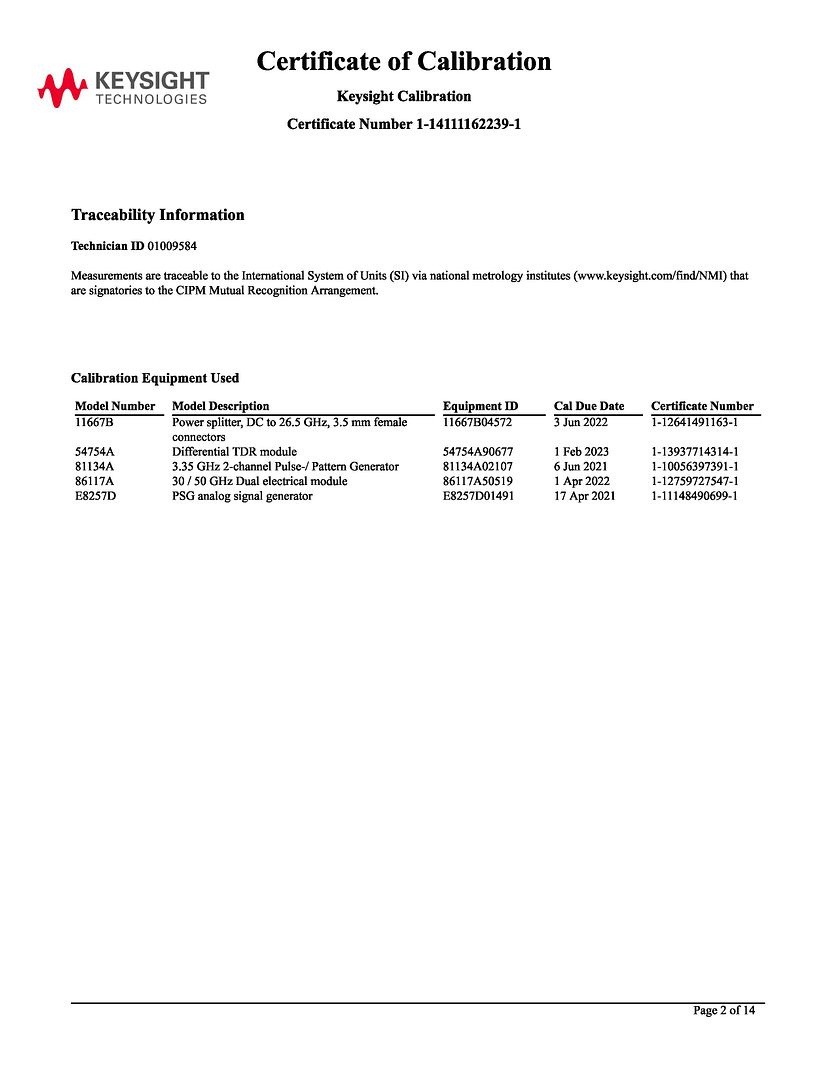 KEYSIGHT TECHNOLOGIES

Certificate of Calibration

Keysight Calibration

Certificate Number 1-14111162239-1

Traceability Information

Technician ID 01009584

Measurements are traceable to the International System of Units (SI) via national metrology institutes (www.keysight.com/find/NMI) that are signatories to the CIPM Mutual Recognition Arrangement.

Calibration Equipment Used

| Model Number | Model Description | Equipment ID | Cal Due Date | Certificate Number |
|---|---|---|---|---|
| 11667B | Power splitter, DC to 26.5 GHz, 3.5 mm female connectors | 11667B04572 | 3 Jun 2022 | 1-12641491163-1 |
| 54754A | Differential TDR module | 54754A90677 | 1 Feb 2023 | 1-13937714314-1 |
| 81134A | 3.35 GHz 2-channel Pulse-/ Pattern Generator | 81134A02107 | 6 Jun 2021 | 1-10056397391-1 |
| 86117A | 30 / 50 GHz Dual electrical module | 86117A50519 | 1 Apr 2022 | 1-12759727547-1 |
| E8257D | PSG analog signal generator | E8257D01491 | 17 Apr 2021 | 1-11148490699-1 |

Page 2 of 14